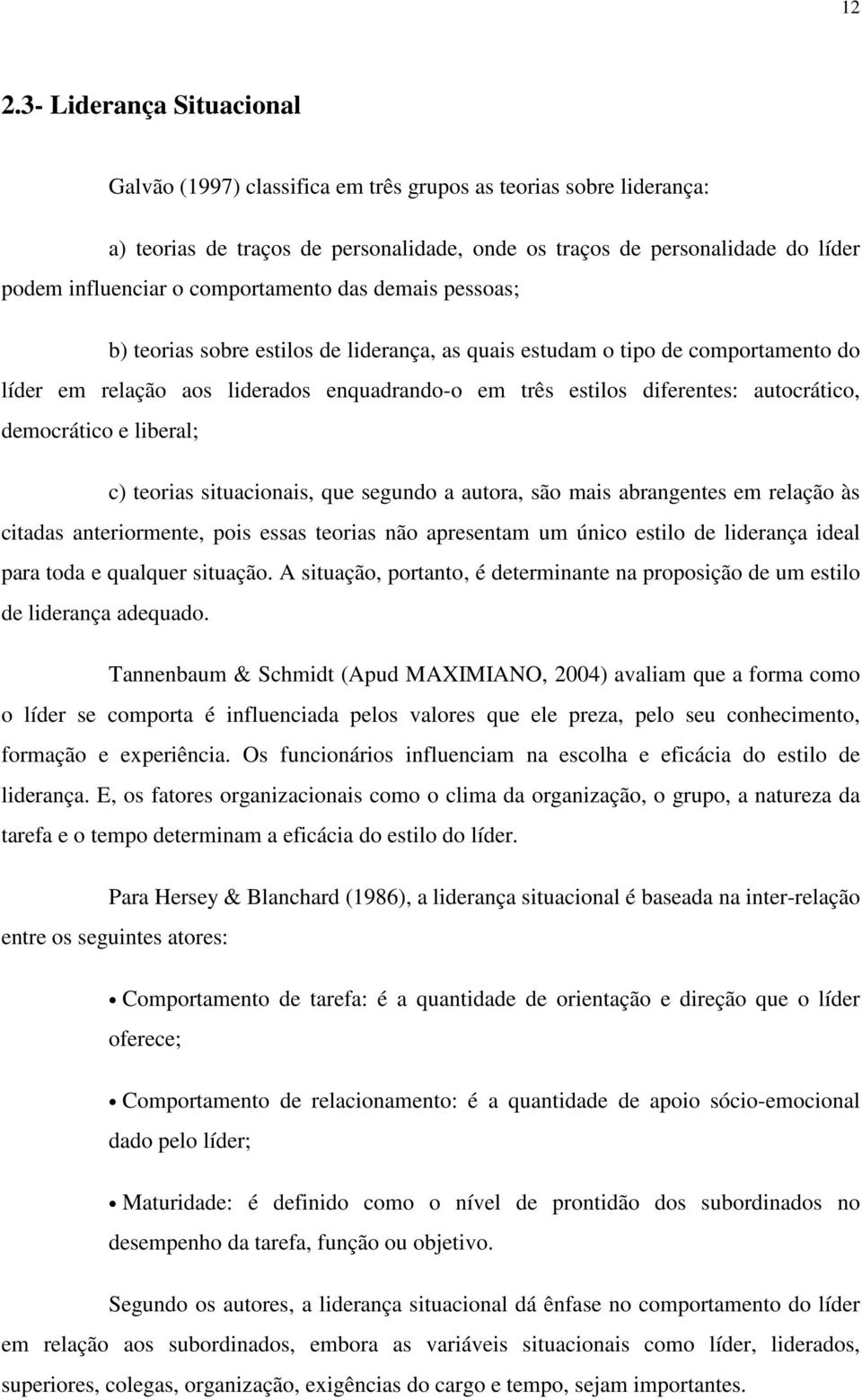 12

2.3- Liderança Situacional

Galvão (1997) classifica em três grupos as teorias sobre liderança:

a) teorias de traços de personalidade, onde os traços de personalidade do líder podem influenciar o comportamento das demais pessoas;

b) teorias sobre estilos de liderança, as quais estudam o tipo de comportamento do líder em relação aos liderados enquadrando-o em três estilos diferentes: autocrático, democrático e liberal;

c) teorias situacionais, que segundo a autora, são mais abrangentes em relação às citadas anteriormente, pois essas teorias não apresentam um único estilo de liderança ideal para toda e qualquer situação. A situação, portanto, é determinante na proposição de um estilo de liderança adequado.

Tannenbaum & Schmidt (Apud MAXIMIANO, 2004) avaliam que a forma como o líder se comporta é influenciada pelos valores que ele preza, pelo seu conhecimento, formação e experiência. Os funcionários influenciam na escolha e eficácia do estilo de liderança. E, os fatores organizacionais como o clima da organização, o grupo, a natureza da tarefa e o tempo determinam a eficácia do estilo do líder.

Para Hersey & Blanchard (1986), a liderança situacional é baseada na inter-relação entre os seguintes atores:

• Comportamento de tarefa: é a quantidade de orientação e direção que o líder oferece;

• Comportamento de relacionamento: é a quantidade de apoio sócio-emocional dado pelo líder;

• Maturidade: é definido como o nível de prontidão dos subordinados no desempenho da tarefa, função ou objetivo.

Segundo os autores, a liderança situacional dá ênfase no comportamento do líder em relação aos subordinados, embora as variáveis situacionais como líder, liderados, superiores, colegas, organização, exigências do cargo e tempo, sejam importantes.